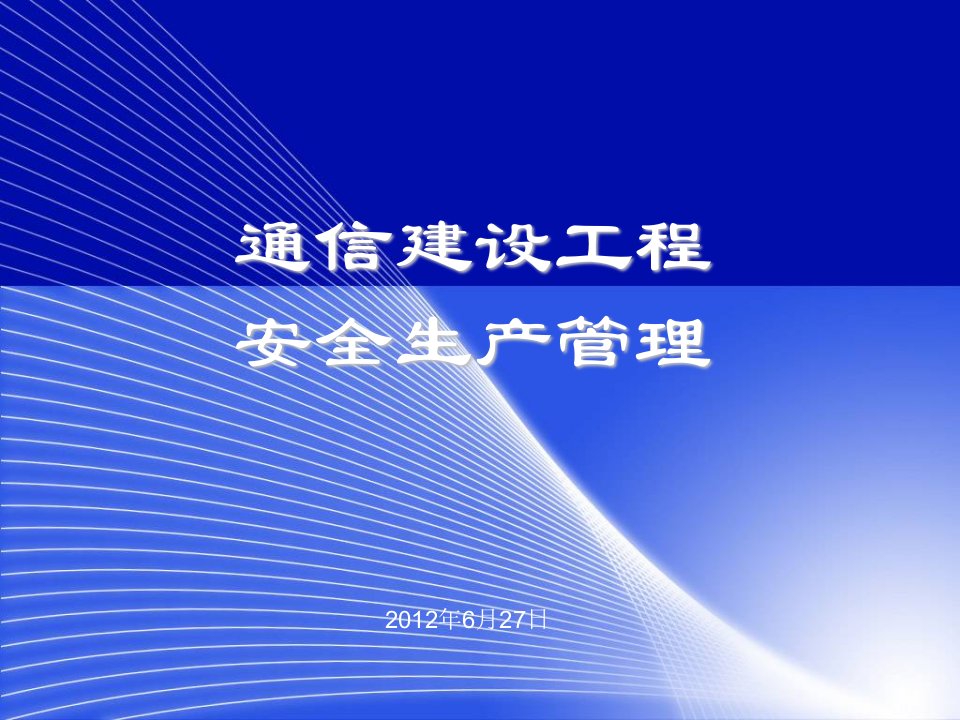 通信建设工程
安全生产管理

2012年6月27日